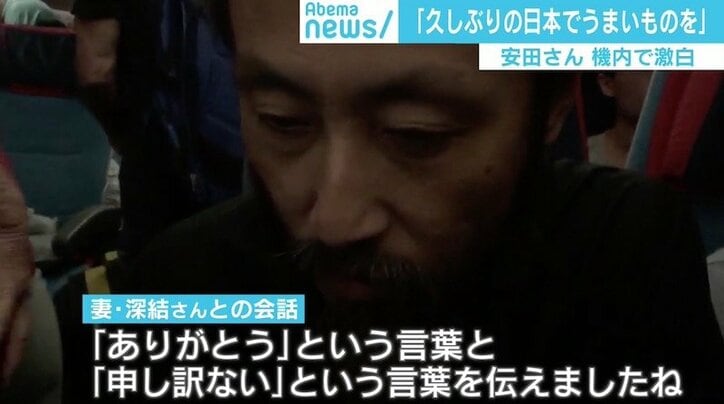 Abema news/

「久しぶりの日本でうまいものを」

安田さん 機内で激白

妻・深結さんとの会話

「ありがとう」という言葉と
「申し訳ない」という言葉を伝えましたね